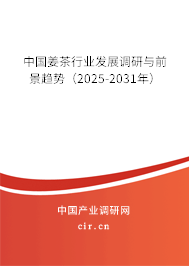 中国姜茶行业发展调研与前景趋势（2025-2031年）

中国产业调研网
cir.cn